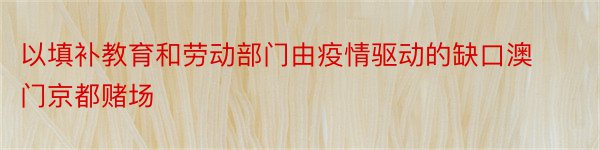 以填补教育和劳动部门由疫情驱动的缺口澳门京都赌场